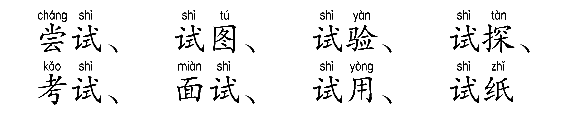 cháng shì 尝试、 shì tú 试图、 shì yàn 试验、 shì tàn 试探、
kǎo shì 考试、 miàn shì 面试、 shì yòng 试用、 shì zhǐ 试纸